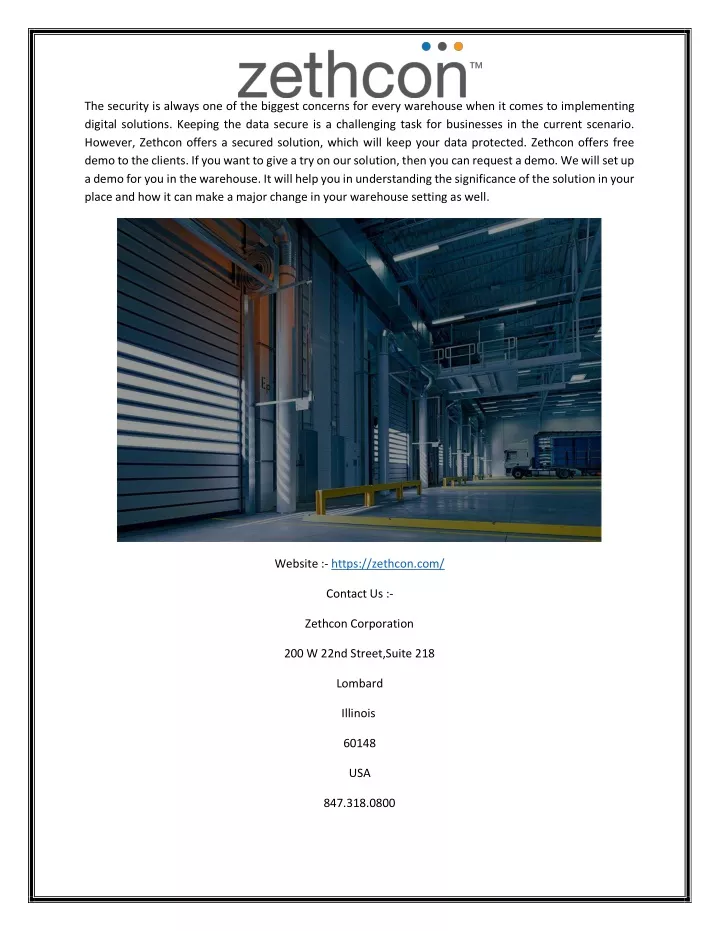 zethcon™

The security is always one of the biggest concerns for every warehouse when it comes to implementing digital solutions. Keeping the data secure is a challenging task for businesses in the current scenario. However, Zethcon offers a secured solution, which will keep your data protected. Zethcon offers free demo to the clients. If you want to give a try on our solution, then you can request a demo. We will set up a demo for you in the warehouse. It will help you in understanding the significance of the solution in your place and how it can make a major change in your warehouse setting as well.

Website :- https://zethcon.com/

Contact Us :-

Zethcon Corporation

200 W 22nd Street,Suite 218

Lombard

Illinois

60148

USA

847.318.0800